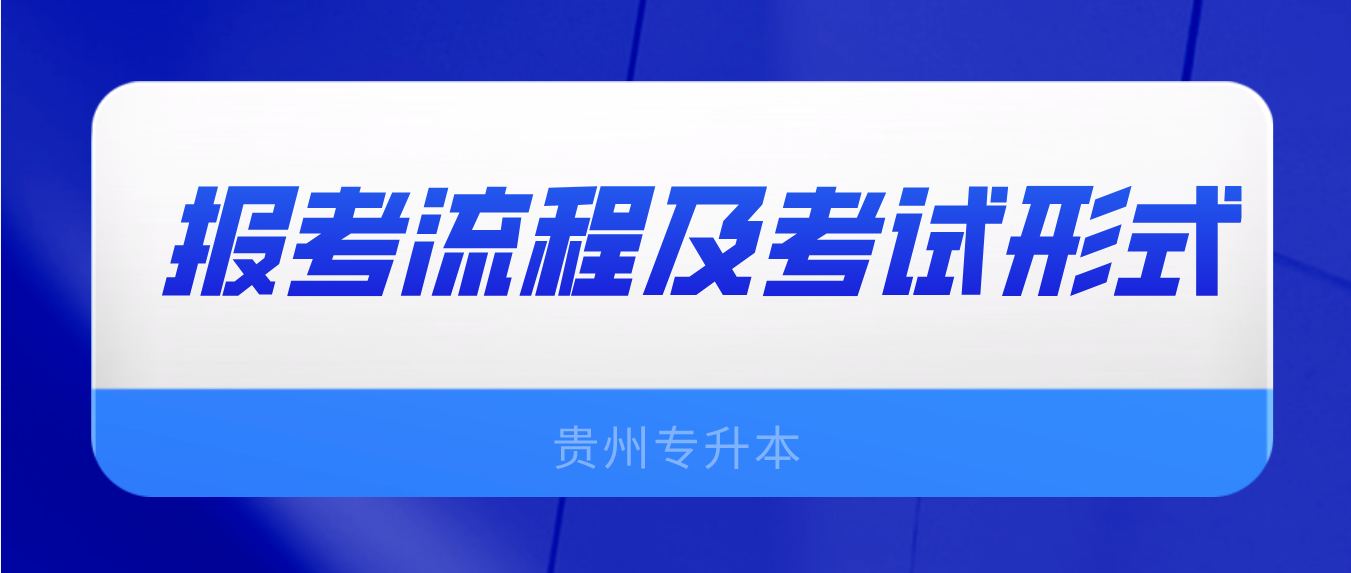 报考流程及考试形式

贵州专升本